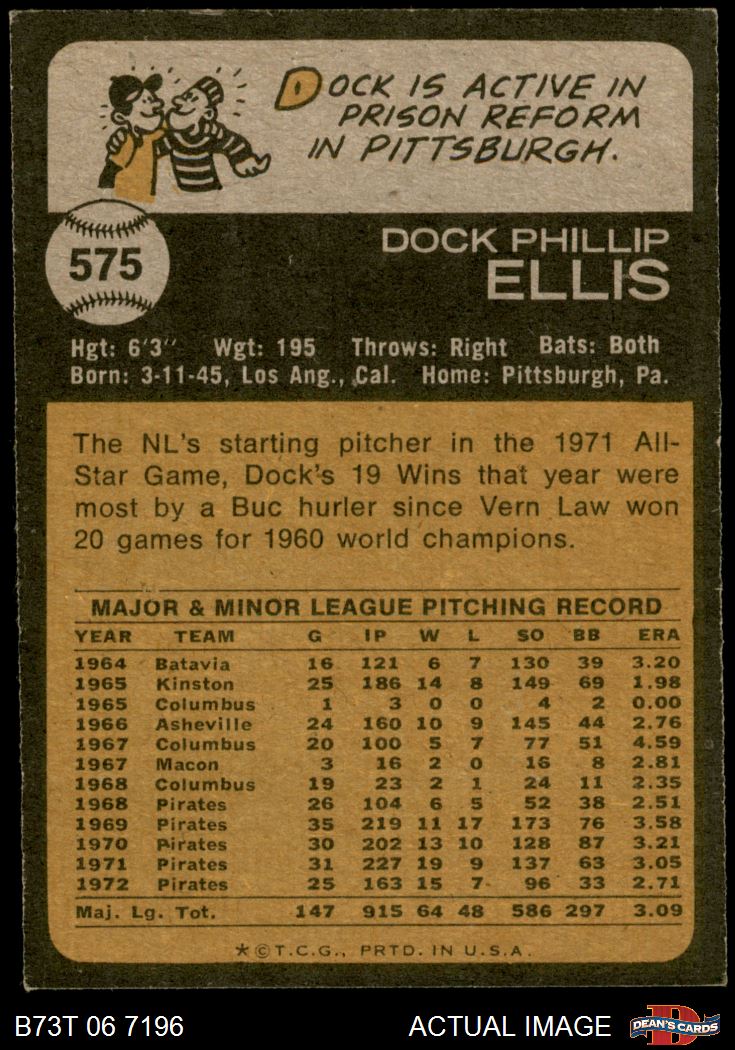 DOCK IS ACTIVE IN PRISON REFORM IN PITTSBURGH.

575

DOCK PHILLIP
ELLIS

Hgt: 6'3" Wgt: 195 Throws: Right Bats: Both
Born: 3-11-45, Los Ang., Cal. Home: Pittsburgh, Pa.

The NL's starting pitcher in the 1971 All-Star Game, Dock's 19 Wins that year were most by a Buc hurler since Vern Law won 20 games for 1960 world champions.

MAJOR & MINOR LEAGUE PITCHING RECORD

| YEAR | TEAM | G | IP | W | L | SO | BB | ERA |
|---|---|---|---|---|---|---|---|---|
| 1964 | Batavia | 16 | 121 | 6 | 7 | 130 | 39 | 3.20 |
| 1965 | Kinston | 25 | 186 | 14 | 8 | 149 | 69 | 1.98 |
| 1965 | Columbus | 1 | 3 | 0 | 0 | 4 | 2 | 0.00 |
| 1966 | Asheville | 24 | 160 | 10 | 9 | 145 | 44 | 2.76 |
| 1967 | Columbus | 20 | 100 | 5 | 7 | 77 | 51 | 4.59 |
| 1967 | Macon | 3 | 16 | 2 | 0 | 16 | 8 | 2.81 |
| 1968 | Columbus | 19 | 23 | 2 | 1 | 24 | 11 | 2.35 |
| 1968 | Pirates | 26 | 104 | 6 | 5 | 52 | 38 | 2.51 |
| 1969 | Pirates | 35 | 219 | 11 | 17 | 173 | 76 | 3.58 |
| 1970 | Pirates | 30 | 202 | 13 | 10 | 128 | 87 | 3.21 |
| 1971 | Pirates | 31 | 227 | 19 | 9 | 137 | 63 | 3.05 |
| 1972 | Pirates | 25 | 163 | 15 | 7 | 96 | 33 | 2.71 |
| Maj. Lg. Tot. | | 147 | 915 | 64 | 48 | 586 | 297 | 3.09 |

★©T.C.G., PRTD. IN U.S.A.

B73T 06 7196 ACTUAL IMAGE DEAN'S CARDS